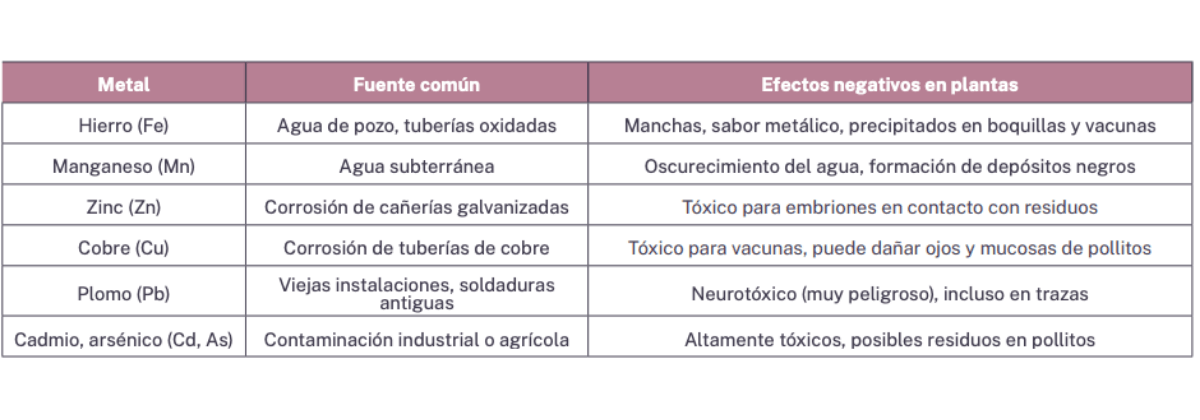 | Metal | Fuente común | Efectos negativos en plantas |
|---|---|---|
| Hierro (Fe) | Agua de pozo, tuberías oxidadas | Manchas, sabor metálico, precipitados en boquillas y vacunas |
| Manganeso (Mn) | Agua subterránea | Oscurecimiento del agua, formación de depósitos negros |
| Zinc (Zn) | Corrosión de cañerías galvanizadas | Tóxico para embriones en contacto con residuos |
| Cobre (Cu) | Corrosión de tuberías de cobre | Tóxico para vacunas, puede dañar ojos y mucosas de pollitos |
| Plomo (Pb) | Viejas instalaciones, soldaduras antiguas | Neurotóxico (muy peligroso), incluso en trazas |
| Cadmio, arsénico (Cd, As) | Contaminación industrial o agrícola | Altamente tóxicos, posibles residuos en pollitos |